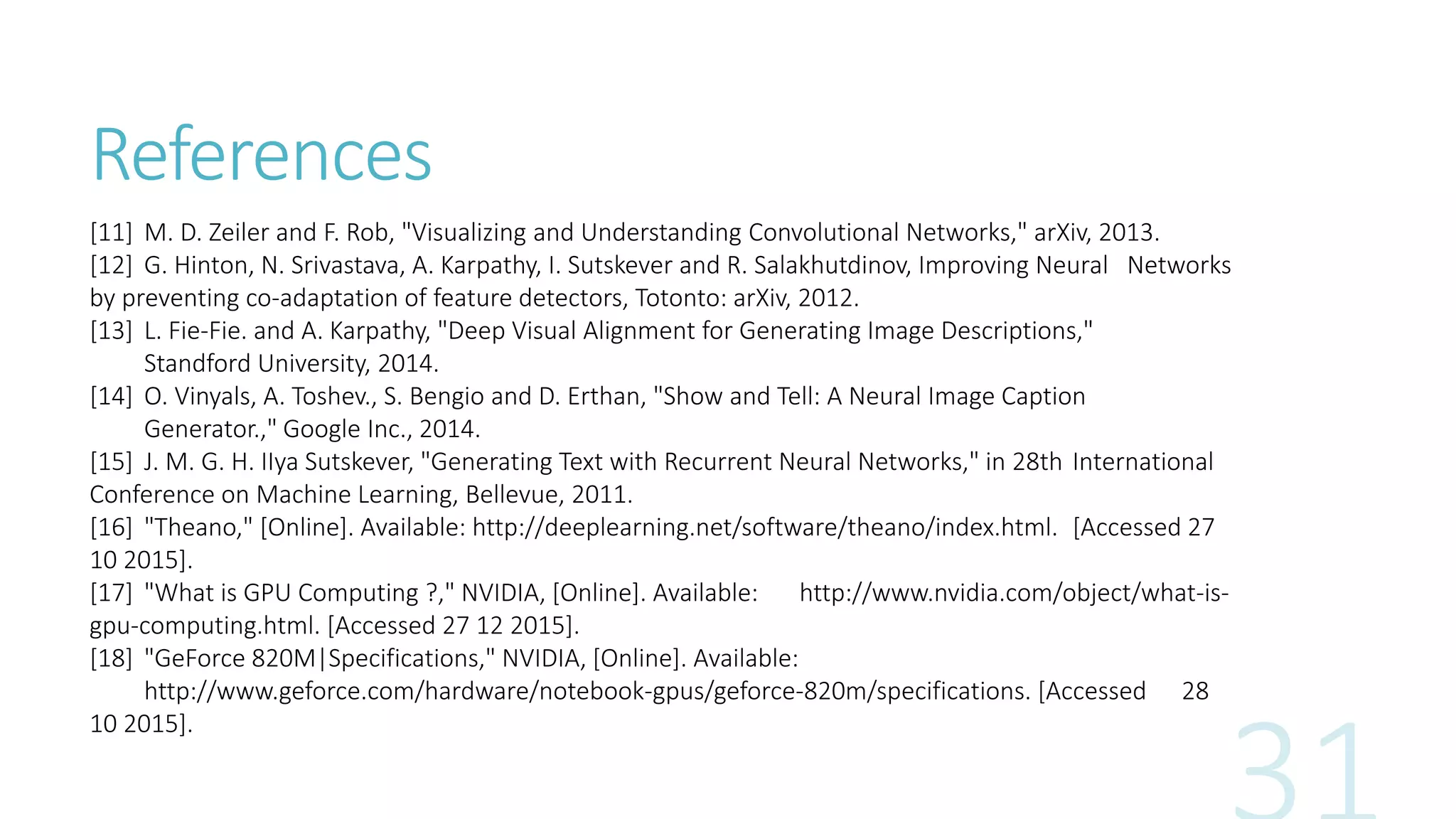 References

[11] M. D. Zeiler and F. Rob, "Visualizing and Understanding Convolutional Networks," arXiv, 2013.
[12] G. Hinton, N. Srivastava, A. Karpathy, I. Sutskever and R. Salakhutdinov, Improving Neural Networks by preventing co-adaptation of feature detectors, Totonto: arXiv, 2012.
[13] L. Fie-Fie. and A. Karpathy, "Deep Visual Alignment for Generating Image Descriptions," Standford University, 2014.
[14] O. Vinyals, A. Toshev., S. Bengio and D. Erthan, "Show and Tell: A Neural Image Caption Generator.," Google Inc., 2014.
[15] J. M. G. H. Ilya Sutskever, "Generating Text with Recurrent Neural Networks," in 28th International Conference on Machine Learning, Bellevue, 2011.
[16] "Theano," [Online]. Available: http://deeplearning.net/software/theano/index.html. [Accessed 27 10 2015].
[17] "What is GPU Computing ?," NVIDIA, [Online]. Available: http://www.nvidia.com/object/what-is-gpu-computing.html. [Accessed 27 12 2015].
[18] "GeForce 820M|Specifications," NVIDIA, [Online]. Available: http://www.geforce.com/hardware/notebook-gpus/geforce-820m/specifications. [Accessed 28 10 2015].

31